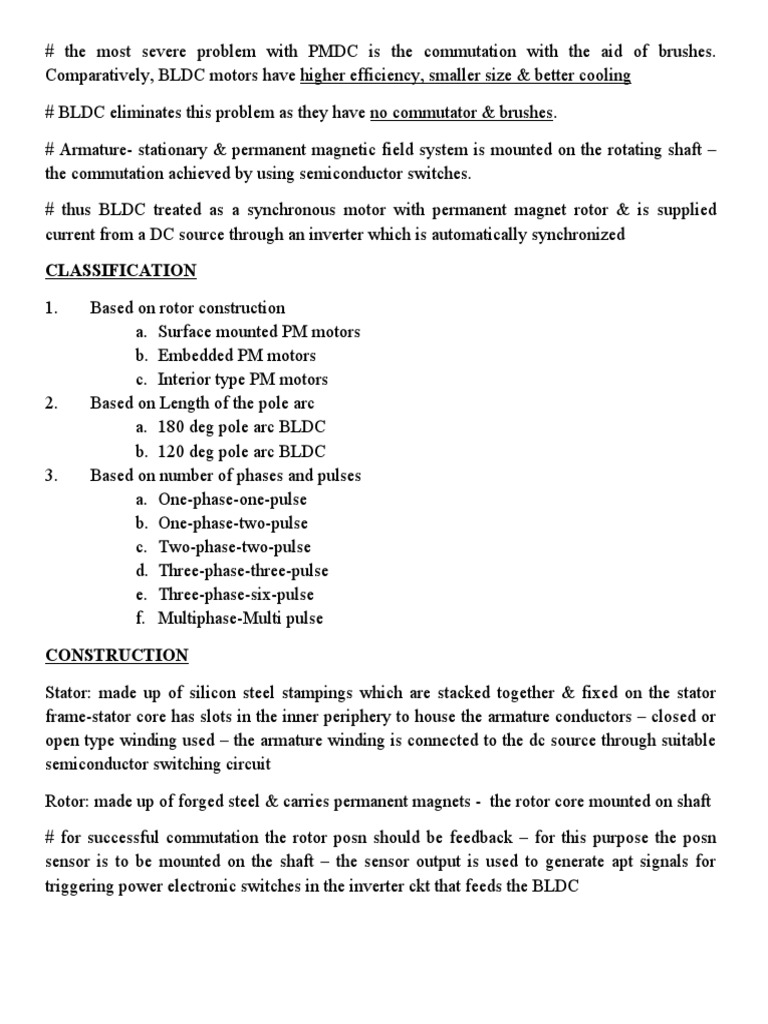 # the most severe problem with PMDC is the commutation with the aid of brushes. Comparatively, BLDC motors have higher efficiency, smaller size & better cooling

# BLDC eliminates this problem as they have no commutator & brushes.

# Armature- stationary & permanent magnetic field system is mounted on the rotating shaft – the commutation achieved by using semiconductor switches.

# thus BLDC treated as a synchronous motor with permanent magnet rotor & is supplied current from a DC source through an inverter which is automatically synchronized

CLASSIFICATION

1. Based on rotor construction
a. Surface mounted PM motors
b. Embedded PM motors
c. Interior type PM motors
2. Based on Length of the pole arc
a. 180 deg pole arc BLDC
b. 120 deg pole arc BLDC
3. Based on number of phases and pulses
a. One-phase-one-pulse
b. One-phase-two-pulse
c. Two-phase-two-pulse
d. Three-phase-three-pulse
e. Three-phase-six-pulse
f. Multiphase-Multi pulse

CONSTRUCTION

Stator: made up of silicon steel stampings which are stacked together & fixed on the stator frame-stator core has slots in the inner periphery to house the armature conductors – closed or open type winding used – the armature winding is connected to the dc source through suitable semiconductor switching circuit

Rotor: made up of forged steel & carries permanent magnets - the rotor core mounted on shaft

# for successful commutation the rotor posn should be feedback – for this purpose the posn sensor is to be mounted on the shaft – the sensor output is used to generate apt signals for triggering power electronic switches in the inverter ckt that feeds the BLDC